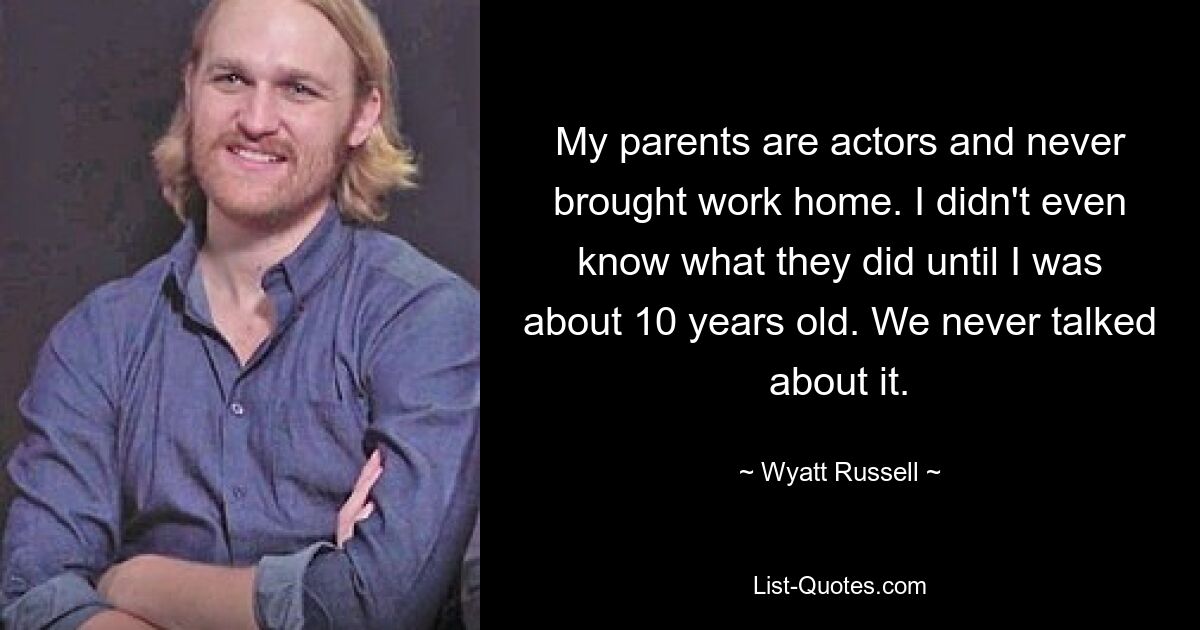 My parents are actors and never brought work home. I didn't even know what they did until I was about 10 years old. We never talked about it.

~ Wyatt Russell ~

List-Quotes.com